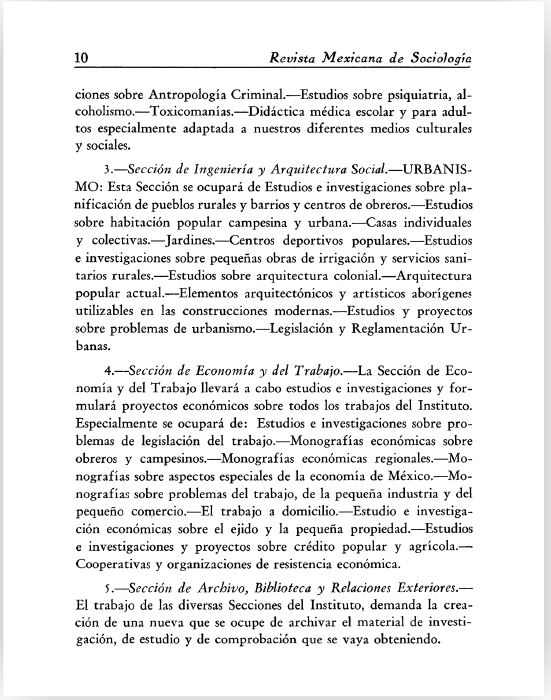 10 Revista Mexicana de Sociología

ciones sobre Antropología Criminal.—Estudios sobre psiquiatria, alcoholismo.—Toxicomanías.—Didáctica médica escolar y para adultos especialmente adaptada a nuestros diferentes medios culturales y sociales.

3.—Sección de Ingeniería y Arquitectura Social.—URBANISMO: Esta Sección se ocupará de Estudios e investigaciones sobre planificación de pueblos rurales y barrios y centros de obreros.—Estudios sobre habitación popular campesina y urbana.—Casas individuales y colectivas.—Jardines.—Centros deportivos populares.—Estudios e investigaciones sobre pequeñas obras de irrigación y servicios sanitarios rurales.—Estudios sobre arquitectura colonial.—Arquitectura popular actual.—Elementos arquitectónicos y artísticos aborígenes utilizables en las construcciones modernas.—Estudios y proyectos sobre problemas de urbanismo.—Legislación y Reglamentación Urbanas.

4.—Sección de Economía y del Trabajo.—La Sección de Economía y del Trabajo llevará a cabo estudios e investigaciones y formulará proyectos económicos sobre todos los trabajos del Instituto. Especialmente se ocupará de: Estudios e investigaciones sobre problemas de legislación del trabajo.—Monografías económicas sobre obreros y campesinos.—Monografías económicas regionales.—Monografías sobre aspectos especiales de la economia de México.—Monografías sobre problemas del trabajo, de la pequeña industria y del pequeño comercio.—El trabajo a domicilio.—Estudio e investigación económicas sobre el ejido y la pequeña propiedad.—Estudios e investigaciones y proyectos sobre crédito popular y agrícola.—Cooperativas y organizaciones de resistencia económica.

5.—Sección de Archivo, Biblioteca y Relaciones Exteriores.—El trabajo de las diversas Secciones del Instituto, demanda la creación de una nueva que se ocupe de archivar el material de investigación, de estudio y de comprobación que se vaya obteniendo.